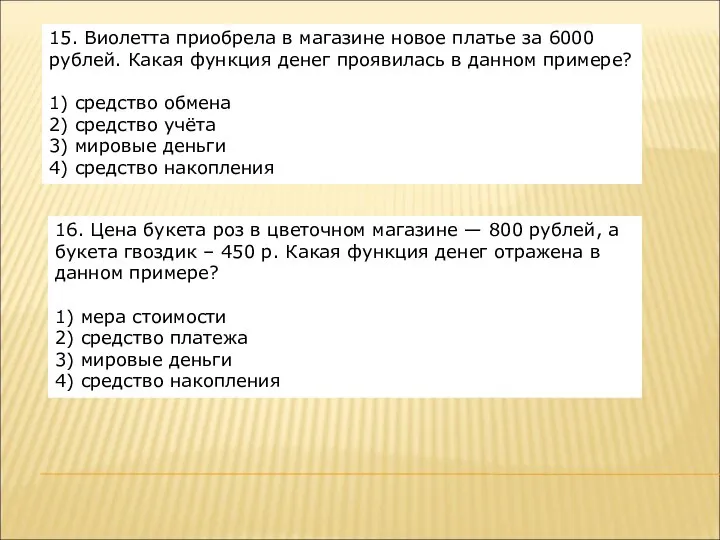 15. Виолетта приобрела в магазине новое платье за 6000 рублей. Какая функция денег проявилась в данном примере?

1) средство обмена
2) средство учёта
3) мировые деньги
4) средство накопления

16. Цена букета роз в цветочном магазине — 800 рублей, а букета гвоздик – 450 р. Какая функция денег отражена в данном примере?

1) мера стоимости
2) средство платежа
3) мировые деньги
4) средство накопления